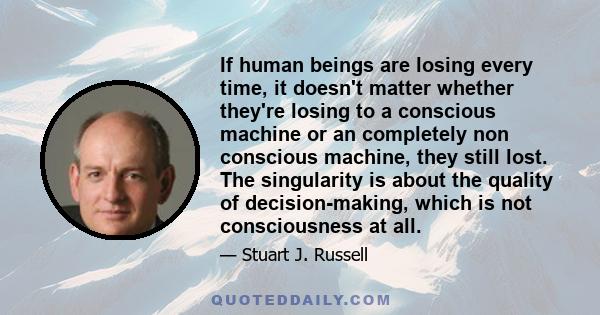 If human beings are losing every time, it doesn't matter whether they're losing to a conscious machine or an completely non conscious machine, they still lost. The singularity is about the quality of decision-making, which is not consciousness at all.

— Stuart J. Russell

QUOTEDDAILY.COM